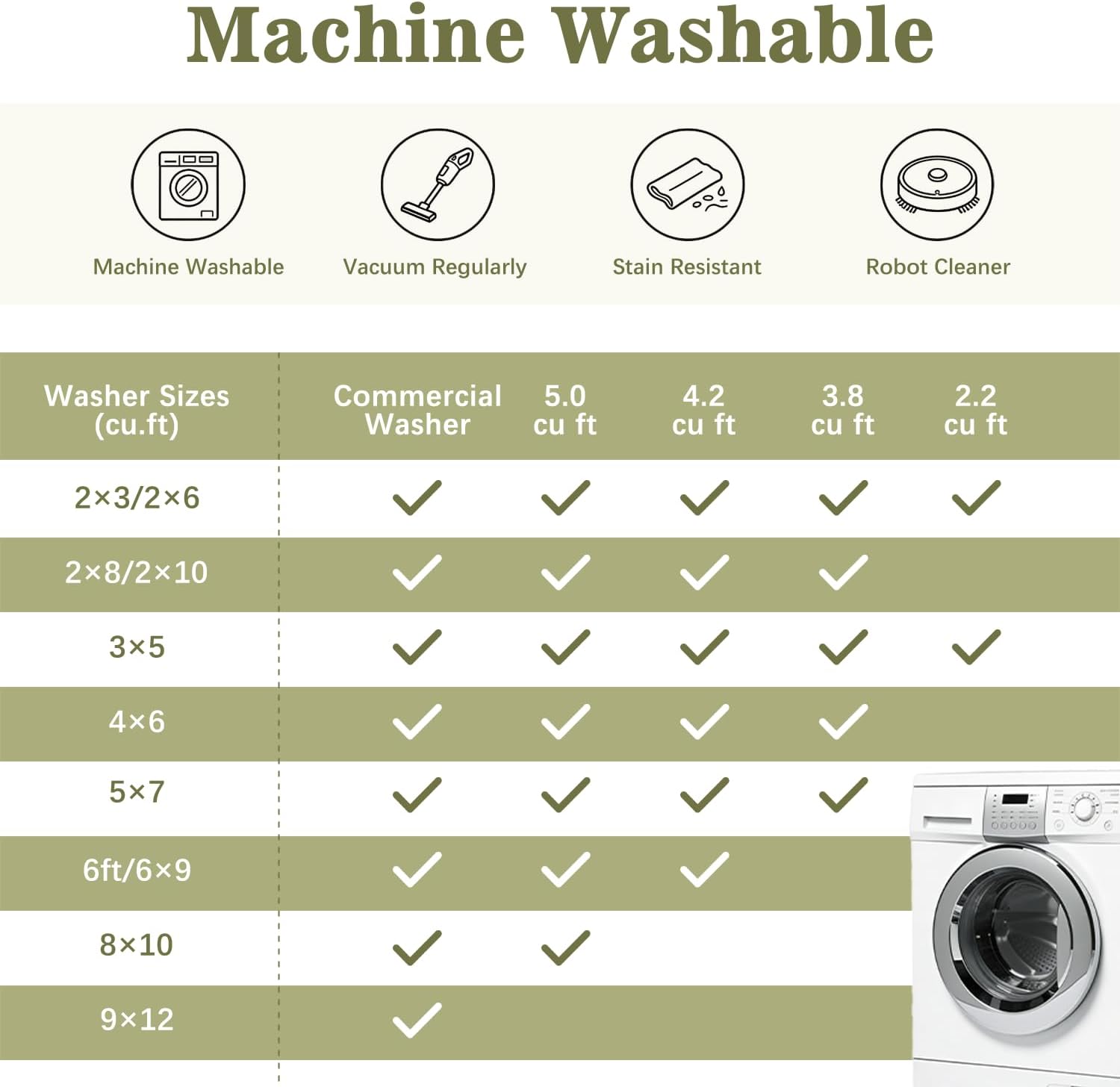 Machine Washable

Machine Washable

Vacuum Regularly

Stain Resistant

Robot Cleaner

| Washer Sizes (cu.ft) | Commercial Washer | 5.0 cu ft | 4.2 cu ft | 3.8 cu ft | 2.2 cu ft |
|---|---|---|---|---|---|
| 2×3/2×6 | ✓ | ✓ | ✓ | ✓ | ✓ |
| 2×8/2×10 | ✓ | ✓ | ✓ | ✓ | |
| 3×5 | ✓ | ✓ | ✓ | ✓ | ✓ |
| 4×6 | ✓ | ✓ | ✓ | ✓ | |
| 5×7 | ✓ | ✓ | ✓ | ✓ | |
| 6ft/6×9 | ✓ | ✓ | ✓ | | |
| 8×10 | ✓ | ✓ | | | |
| 9×12 | ✓ | | | | |